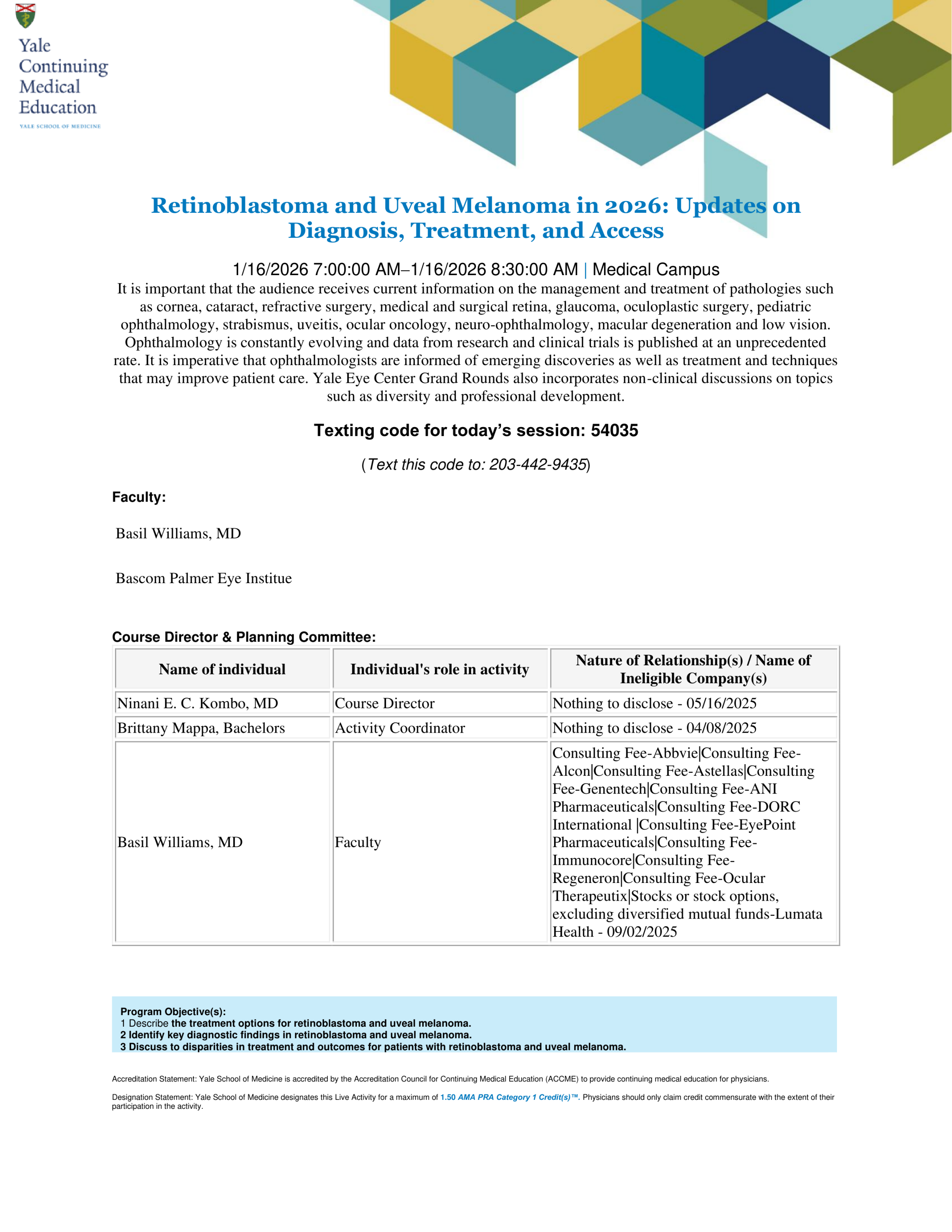 Yale Continuing Medical Education
YALE SCHOOL OF MEDICINE

Retinoblastoma and Uveal Melanoma in 2026: Updates on Diagnosis, Treatment, and Access

1/16/2026 7:00:00 AM–1/16/2026 8:30:00 AM | Medical Campus

It is important that the audience receives current information on the management and treatment of pathologies such as cornea, cataract, refractive surgery, medical and surgical retina, glaucoma, oculoplastic surgery, pediatric ophthalmology, strabismus, uveitis, ocular oncology, neuro-ophthalmology, macular degeneration and low vision. Ophthalmology is constantly evolving and data from research and clinical trials is published at an unprecedented rate. It is imperative that ophthalmologists are informed of emerging discoveries as well as treatment and techniques that may improve patient care. Yale Eye Center Grand Rounds also incorporates non-clinical discussions on topics such as diversity and professional development.

Texting code for today's session: 54035

(Text this code to: 203-442-9435)

Faculty:

Basil Williams, MD

Bascom Palmer Eye Institue

Course Director & Planning Committee:

| Name of individual | Individual's role in activity | Nature of Relationship(s) / Name of Ineligible Company(s) |
|---|---|---|
| Ninani E. C. Kombo, MD | Course Director | Nothing to disclose - 05/16/2025 |
| Brittany Mappa, Bachelors | Activity Coordinator | Nothing to disclose - 04/08/2025 |
| Basil Williams, MD | Faculty | Consulting Fee-Abbvie\|Consulting Fee-Alcon\|Consulting Fee-Astellas\|Consulting Fee-Genentech\|Consulting Fee-ANI Pharmaceuticals\|Consulting Fee-DORC International \|Consulting Fee-EyePoint Pharmaceuticals\|Consulting Fee-Immunocore\|Consulting Fee-Regeneron\|Consulting Fee-Ocular Therapeutix\|Stocks or stock options, excluding diversified mutual funds-Lumata Health - 09/02/2025 |

Program Objective(s):
1 Describe the treatment options for retinoblastoma and uveal melanoma.
2 Identify key diagnostic findings in retinoblastoma and uveal melanoma.
3 Discuss to disparities in treatment and outcomes for patients with retinoblastoma and uveal melanoma.

Accreditation Statement: Yale School of Medicine is accredited by the Accreditation Council for Continuing Medical Education (ACCME) to provide continuing medical education for physicians.

Designation Statement: Yale School of Medicine designates this Live Activity for a maximum of 1.50 AMA PRA Category 1 Credit(s)™. Physicians should only claim credit commensurate with the extent of their participation in the activity.